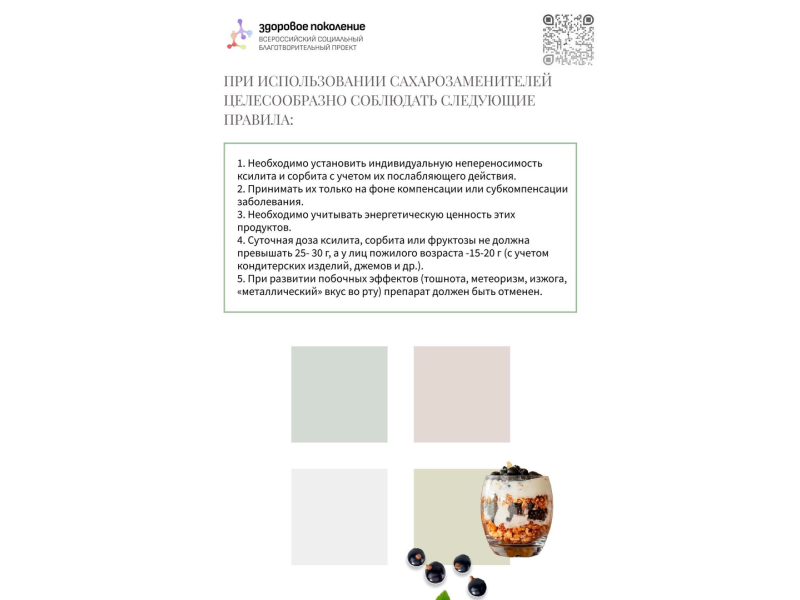 здоровое поколение
ВСЕРОССИЙСКИЙ СОЦИАЛЬНЫЙ БЛАГОТВОРИТЕЛЬНЫЙ ПРОЕКТ

ПРИ ИСПОЛЬЗОВАНИИ САХАРОЗАМЕНИТЕЛЕЙ ЦЕЛЕСООБРАЗНО СОБЛЮДАТЬ СЛЕДУЮЩИЕ ПРАВИЛА:

1. Необходимо установить индивидуальную непереносимость ксилита и сорбита с учетом их послабляющего действия.
2. Принимать их только на фоне компенсации или субкомпенсации заболевания.
3. Необходимо учитывать энергетическую ценность этих продуктов.
4. Суточная доза ксилита, сорбита или фруктозы не должна превышать 25- 30 г, а у лиц пожилого возраста -15-20 г (с учетом кондитерских изделий, джемов и др.).
5. При развитии побочных эффектов (тошнота, метеоризм, изжога, «металлический» вкус во рту) препарат должен быть отменен.